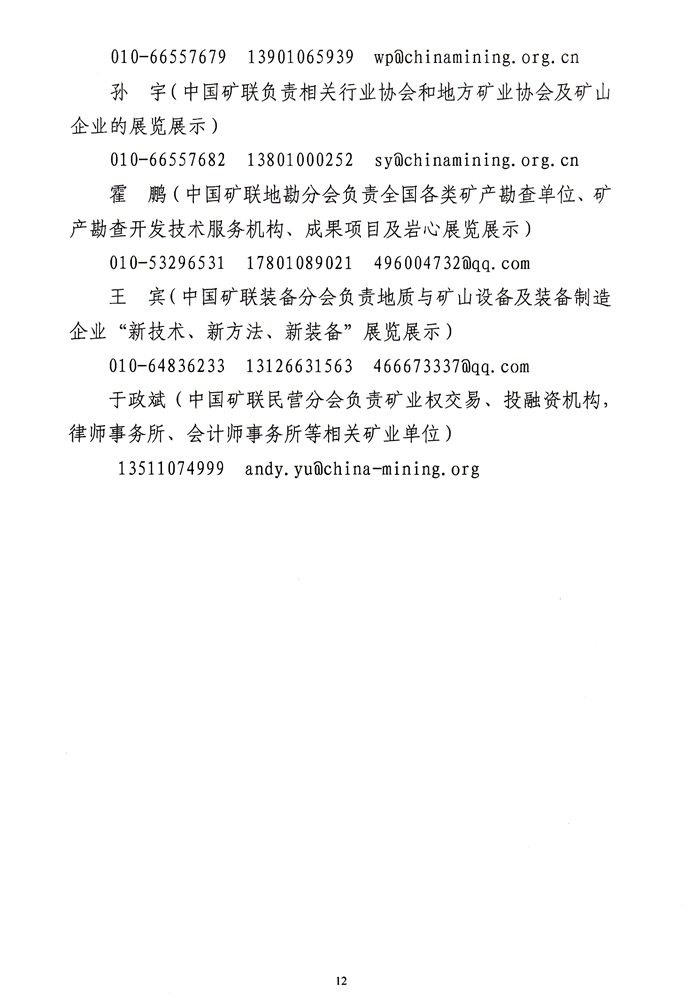 010-66557679　13901065939　wp@chinamining.org.cn

孙　宇（中国矿联负责相关行业协会和地方矿业协会及矿山企业的展览展示）

010-66557682　13801000252　sy@chinamining.org.cn

霍　鹏（中国矿联地勘分会负责全国各类矿产勘查单位、矿产勘查开发技术服务机构、成果项目及岩心展览展示）

010-53296531　17801089021　496004732@qq.com

王　宾（中国矿联装备分会负责地质与矿山设备及装备制造企业“新技术、新方法、新装备”展览展示）

010-64836233　13126631563　466673337@qq.com

于政斌（中国矿联民营分会负责矿业权交易、投融资机构，律师事务所、会计师事务所等相关矿业单位）

13511074999　andy.yu@china-mining.org

12